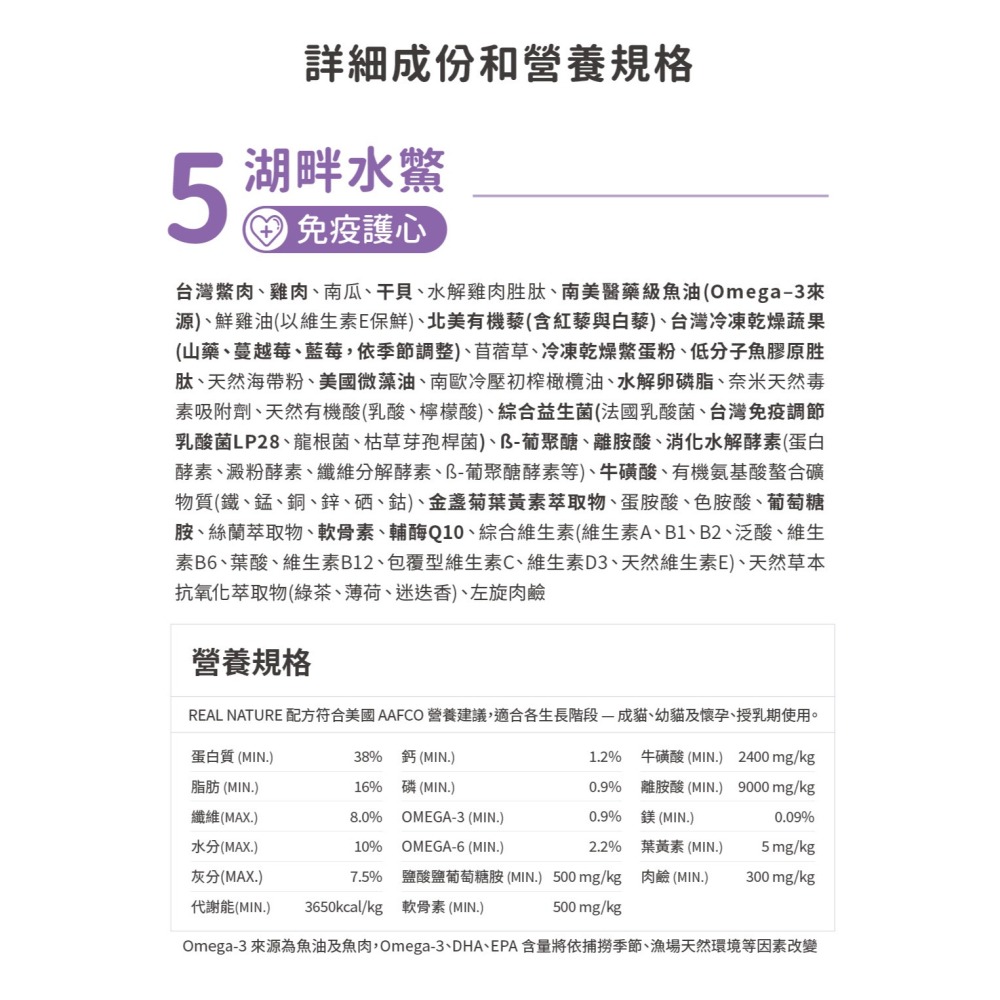 詳細成份和營養規格

5 湖畔水鱉
免疫護心

台灣鱉肉、雞肉、南瓜、干貝、水解雞肉胜肽、南美醫藥級魚油(Omega–3來源)、鮮雞油(以維生素E保鮮)、北美有機藜(含紅藜與白藜)、台灣冷凍乾燥蔬果(山藥、蔓越莓、藍莓，依季節調整)、苜蓿草、冷凍乾燥鱉蛋粉、低分子魚膠原胜肽、天然海帶粉、美國微藻油、南歐冷壓初榨橄欖油、水解卵磷脂、奈米天然毒素吸附劑、天然有機酸(乳酸、檸檬酸)、綜合益生菌(法國乳酸菌、台灣免疫調節乳酸菌LP28、龍根菌、枯草芽孢桿菌)、ß-葡聚醣、離胺酸、消化水解酵素(蛋白酵素、澱粉酵素、纖維分解酵素、ß-葡聚醣酵素等)、牛磺酸、有機氨基酸螯合礦物質(鐵、錳、銅、鋅、硒、鈷)、金盞菊葉黃素萃取物、蛋胺酸、色胺酸、葡萄糖胺、絲蘭萃取物、軟骨素、輔酶Q10、綜合維生素(維生素A、B1、B2、泛酸、維生素B6、葉酸、維生素B12、包覆型維生素C、維生素D3、天然維生素E)、天然草本抗氧化萃取物(綠茶、薄荷、迷迭香)、左旋肉鹼

營養規格

REAL NATURE 配方符合美國 AAFCO 營養建議，適合各生長階段 — 成貓、幼貓及懷孕、授乳期使用。

| 蛋白質 (MIN.) | 38% | 鈣 (MIN.) | 1.2% | 牛磺酸 (MIN.) | 2400 mg/kg |
|---|---|---|---|---|---|
| 脂肪 (MIN.) | 16% | 磷 (MIN.) | 0.9% | 離胺酸 (MIN.) | 9000 mg/kg |
| 纖維(MAX.) | 8.0% | OMEGA-3 (MIN.) | 0.9% | 鎂 (MIN.) | 0.09% |
| 水分(MAX.) | 10% | OMEGA-6 (MIN.) | 2.2% | 葉黃素 (MIN.) | 5 mg/kg |
| 灰分(MAX.) | 7.5% | 鹽酸鹽葡萄糖胺 (MIN.) | 500 mg/kg | 肉鹼 (MIN.) | 300 mg/kg |
| 代謝能(MIN.) | 3650kcal/kg | 軟骨素 (MIN.) | 500 mg/kg | | |

Omega-3 來源為魚油及魚肉，Omega-3、DHA、EPA 含量將依捕撈季節、漁場天然環境等因素改變